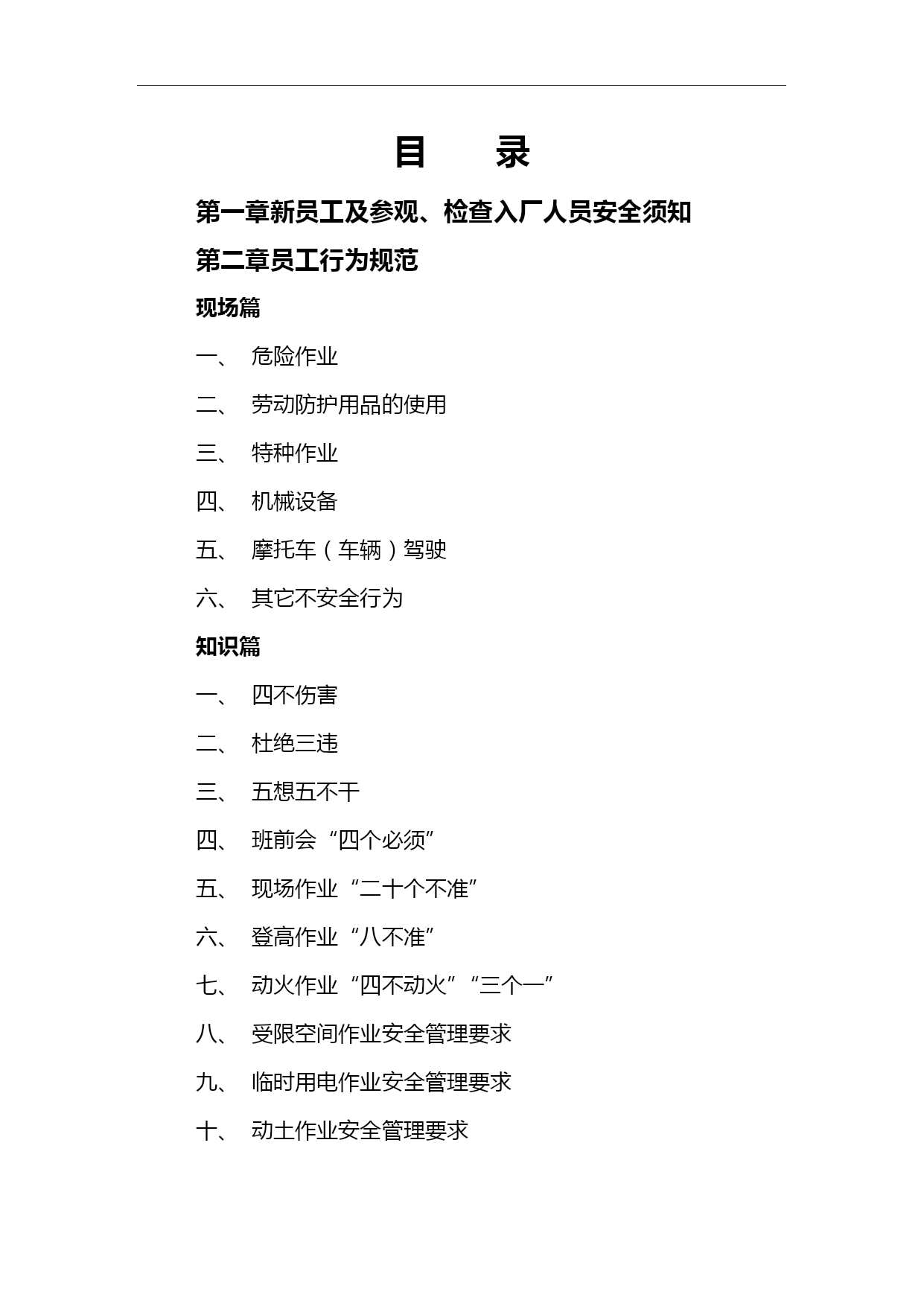 目　录

第一章新员工及参观、检查入厂人员安全须知

第二章员工行为规范

现场篇

一、　危险作业

二、　劳动防护用品的使用

三、　特种作业

四、　机械设备

五、　摩托车（车辆）驾驶

六、　其它不安全行为

知识篇

一、　四不伤害

二、　杜绝三违

三、　五想五不干

四、　班前会“四个必须”

五、　现场作业“二十个不准”

六、　登高作业“八不准”

七、　动火作业“四不动火”“三个一”

八、　受限空间作业安全管理要求

九、　临时用电作业安全管理要求

十、　动土作业安全管理要求